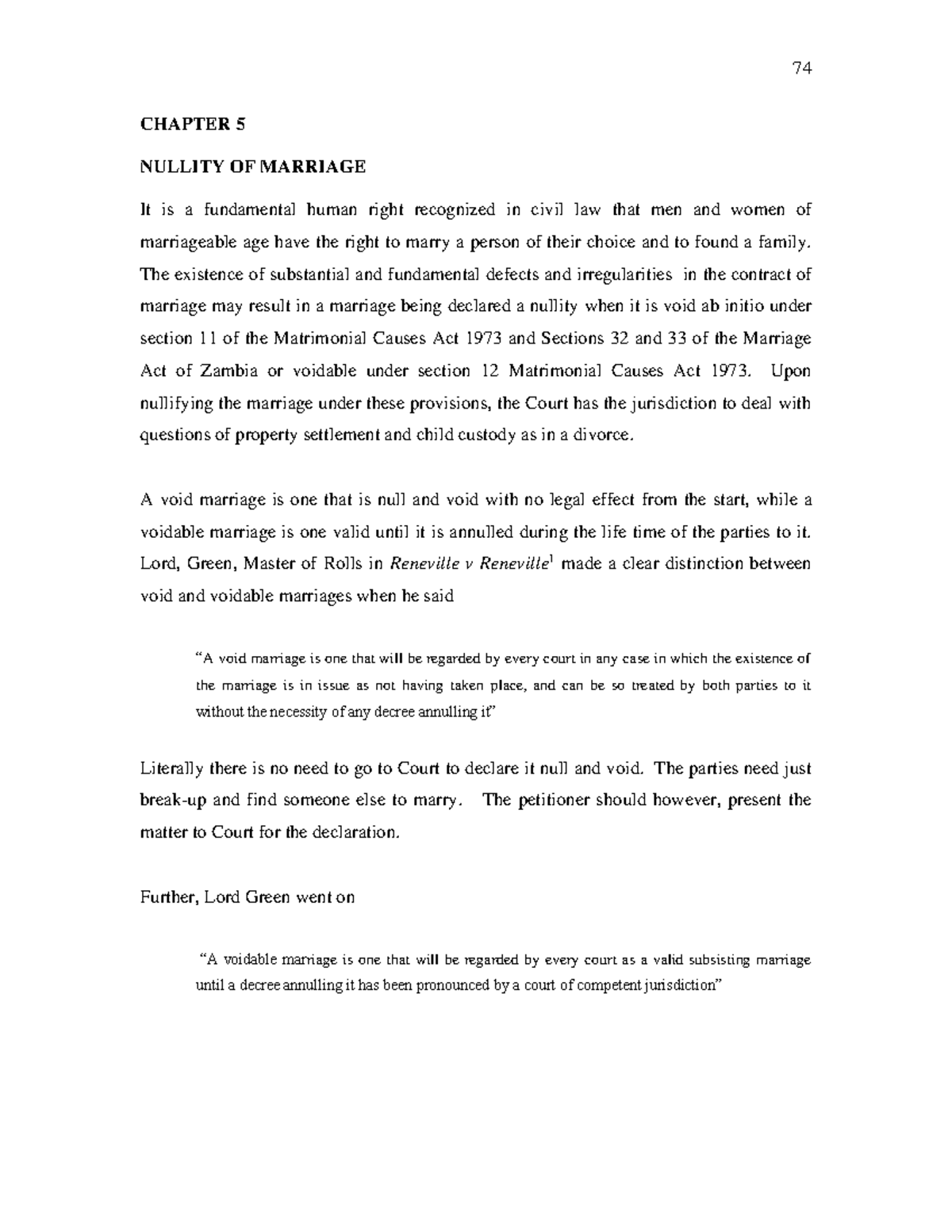 74

CHAPTER 5

NULLITY OF MARRIAGE

It is a fundamental human right recognized in civil law that men and women of marriageable age have the right to marry a person of their choice and to found a family. The existence of substantial and fundamental defects and irregularities in the contract of marriage may result in a marriage being declared a nullity when it is void ab initio under section 11 of the Matrimonial Causes Act 1973 and Sections 32 and 33 of the Marriage Act of Zambia or voidable under section 12 Matrimonial Causes Act 1973. Upon nullifying the marriage under these provisions, the Court has the jurisdiction to deal with questions of property settlement and child custody as in a divorce.

A void marriage is one that is null and void with no legal effect from the start, while a voidable marriage is one valid until it is annulled during the life time of the parties to it. Lord, Green, Master of Rolls in Reneville v Reneville$^{1}$ made a clear distinction between void and voidable marriages when he said

"A void marriage is one that will be regarded by every court in any case in which the existence of the marriage is in issue as not having taken place, and can be so treated by both parties to it without the necessity of any decree annulling it"

Literally there is no need to go to Court to declare it null and void. The parties need just break-up and find someone else to marry. The petitioner should however, present the matter to Court for the declaration.

Further, Lord Green went on

"A voidable marriage is one that will be regarded by every court as a valid subsisting marriage until a decree annulling it has been pronounced by a court of competent jurisdiction"